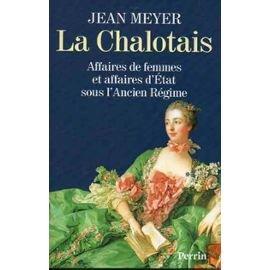 JEAN MEYER
La Chalotais

Affaires de femmes et affaires d'État sous l'Ancien Régime

Perrin